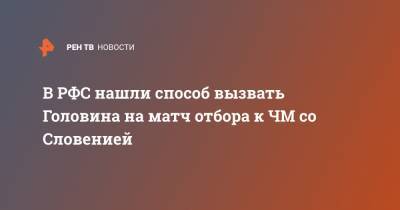 РЕН ТВ НОВОСТИ

В РФС нашли способ вызвать Головина на матч отбора к ЧМ со Словенией